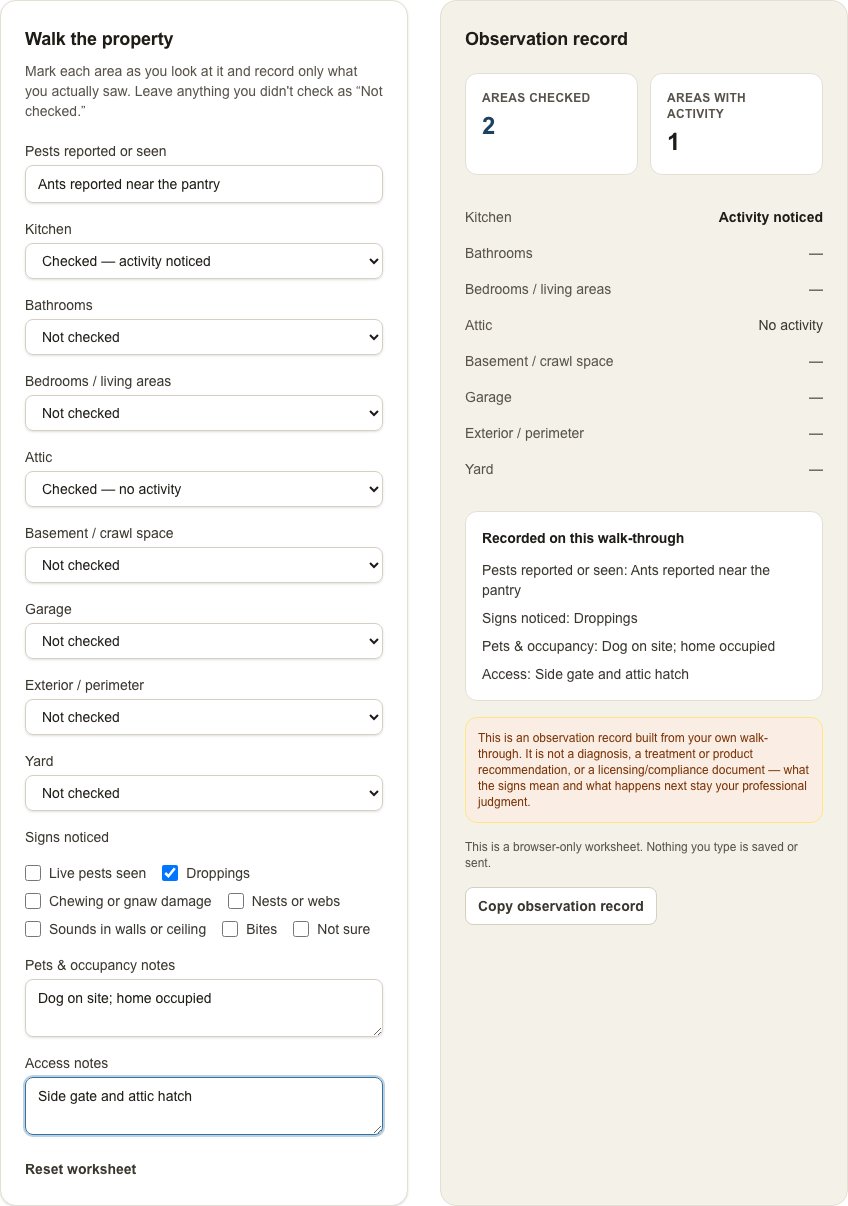 Walk the property

Mark each area as you look at it and record only what you actually saw. Leave anything you didn't check as "Not checked."

Pests reported or seen

Ants reported near the pantry

Kitchen

Checked — activity noticed

Bathrooms

Not checked

Bedrooms / living areas

Not checked

Attic

Checked — no activity

Basement / crawl space

Not checked

Garage

Not checked

Exterior / perimeter

Not checked

Yard

Not checked

Signs noticed

Live pests seen
Droppings
Chewing or gnaw damage
Nests or webs
Sounds in walls or ceiling
Bites
Not sure

Pets & occupancy notes

Dog on site; home occupied

Access notes

Side gate and attic hatch

Reset worksheet

Observation record

AREAS CHECKED
2

AREAS WITH ACTIVITY
1

| | |
|---|---|
| Kitchen | Activity noticed |
| Bathrooms | — |
| Bedrooms / living areas | — |
| Attic | No activity |
| Basement / crawl space | — |
| Garage | — |
| Exterior / perimeter | — |
| Yard | — |

Recorded on this walk-through

Pests reported or seen: Ants reported near the pantry

Signs noticed: Droppings

Pets & occupancy: Dog on site; home occupied

Access: Side gate and attic hatch

This is an observation record built from your own walk-through. It is not a diagnosis, a treatment or product recommendation, or a licensing/compliance document — what the signs mean and what happens next stay your professional judgment.

This is a browser-only worksheet. Nothing you type is saved or sent.

Copy observation record